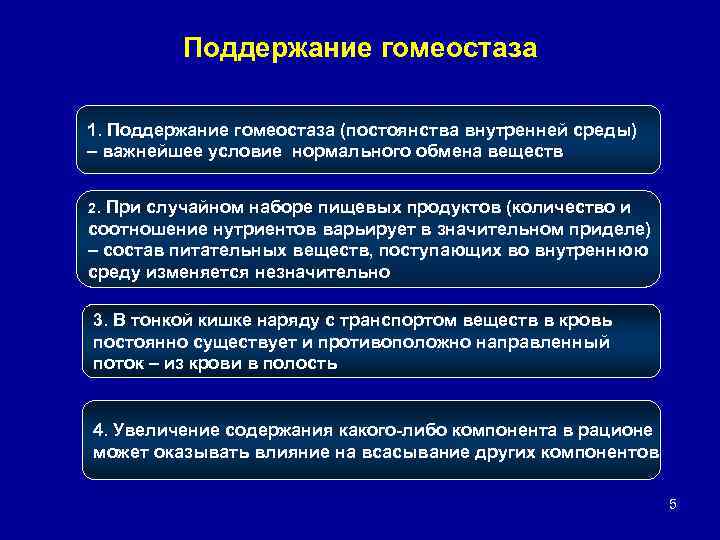 Поддержание гомеостаза

1. Поддержание гомеостаза (постоянства внутренней среды) – важнейшее условие нормального обмена веществ

2. При случайном наборе пищевых продуктов (количество и соотношение нутриентов варьирует в значительном приделе) – состав питательных веществ, поступающих во внутреннюю среду изменяется незначительно

3. В тонкой кишке наряду с транспортом веществ в кровь постоянно существует и противоположно направленный поток – из крови в полость

4. Увеличение содержания какого-либо компонента в рационе может оказывать влияние на всасывание других компонентов

5